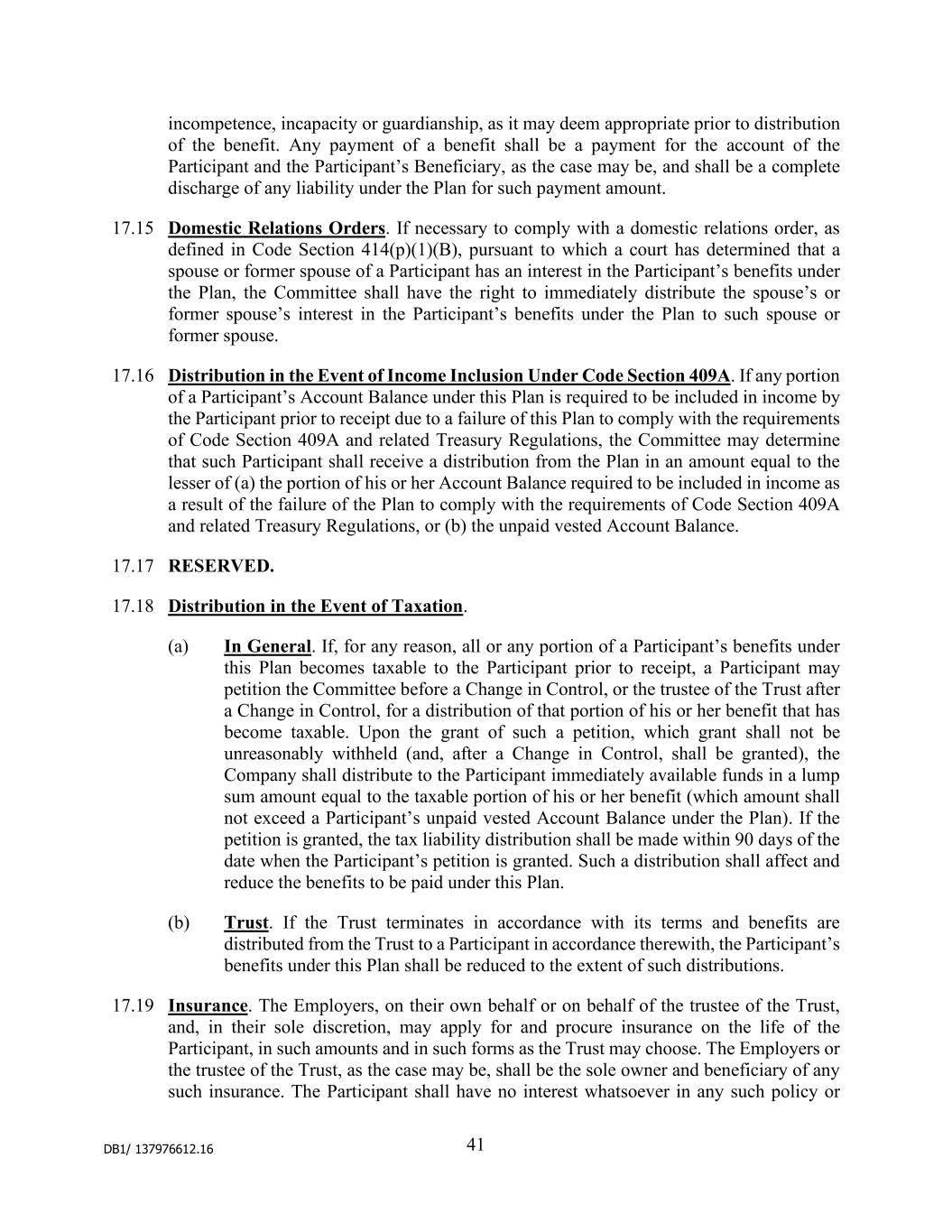 incompetence, incapacity or guardianship, as it may deem appropriate prior to distribution of the benefit. Any payment of a benefit shall be a payment for the account of the Participant and the Participant's Beneficiary, as the case may be, and shall be a complete discharge of any liability under the Plan for such payment amount.

17.15 Domestic Relations Orders. If necessary to comply with a domestic relations order, as defined in Code Section 414(p)(1)(B), pursuant to which a court has determined that a spouse or former spouse of a Participant has an interest in the Participant's benefits under the Plan, the Committee shall have the right to immediately distribute the spouse's or former spouse's interest in the Participant's benefits under the Plan to such spouse or former spouse.

17.16 Distribution in the Event of Income Inclusion Under Code Section 409A. If any portion of a Participant's Account Balance under this Plan is required to be included in income by the Participant prior to receipt due to a failure of this Plan to comply with the requirements of Code Section 409A and related Treasury Regulations, the Committee may determine that such Participant shall receive a distribution from the Plan in an amount equal to the lesser of (a) the portion of his or her Account Balance required to be included in income as a result of the failure of the Plan to comply with the requirements of Code Section 409A and related Treasury Regulations, or (b) the unpaid vested Account Balance.

17.17 RESERVED.

17.18 Distribution in the Event of Taxation.

(a) In General. If, for any reason, all or any portion of a Participant's benefits under this Plan becomes taxable to the Participant prior to receipt, a Participant may petition the Committee before a Change in Control, or the trustee of the Trust after a Change in Control, for a distribution of that portion of his or her benefit that has become taxable. Upon the grant of such a petition, which grant shall not be unreasonably withheld (and, after a Change in Control, shall be granted), the Company shall distribute to the Participant immediately available funds in a lump sum amount equal to the taxable portion of his or her benefit (which amount shall not exceed a Participant's unpaid vested Account Balance under the Plan). If the petition is granted, the tax liability distribution shall be made within 90 days of the date when the Participant's petition is granted. Such a distribution shall affect and reduce the benefits to be paid under this Plan.

(b) Trust. If the Trust terminates in accordance with its terms and benefits are distributed from the Trust to a Participant in accordance therewith, the Participant's benefits under this Plan shall be reduced to the extent of such distributions.

17.19 Insurance. The Employers, on their own behalf or on behalf of the trustee of the Trust, and, in their sole discretion, may apply for and procure insurance on the life of the Participant, in such amounts and in such forms as the Trust may choose. The Employers or the trustee of the Trust, as the case may be, shall be the sole owner and beneficiary of any such insurance. The Participant shall have no interest whatsoever in any such policy or

DB1/ 137976612.16

41